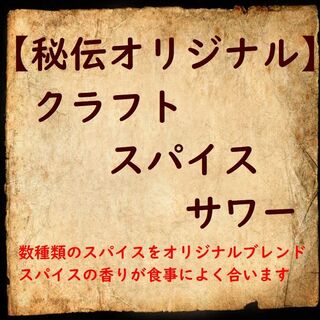 【秘伝オリジナル】
クラフト
スパイス
サワー

数種類のスパイスをオリジナルブレンド
スパイスの香りが食事によく合います